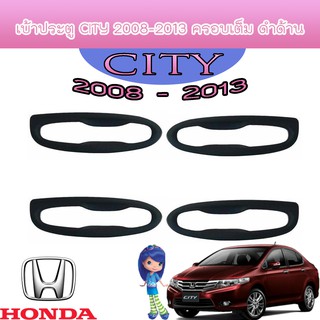 เบ้าประตู CITY 2008-2013 ครอบเต็ม ดำด้าน

CITY

2008 - 2013

CITY

HONDA